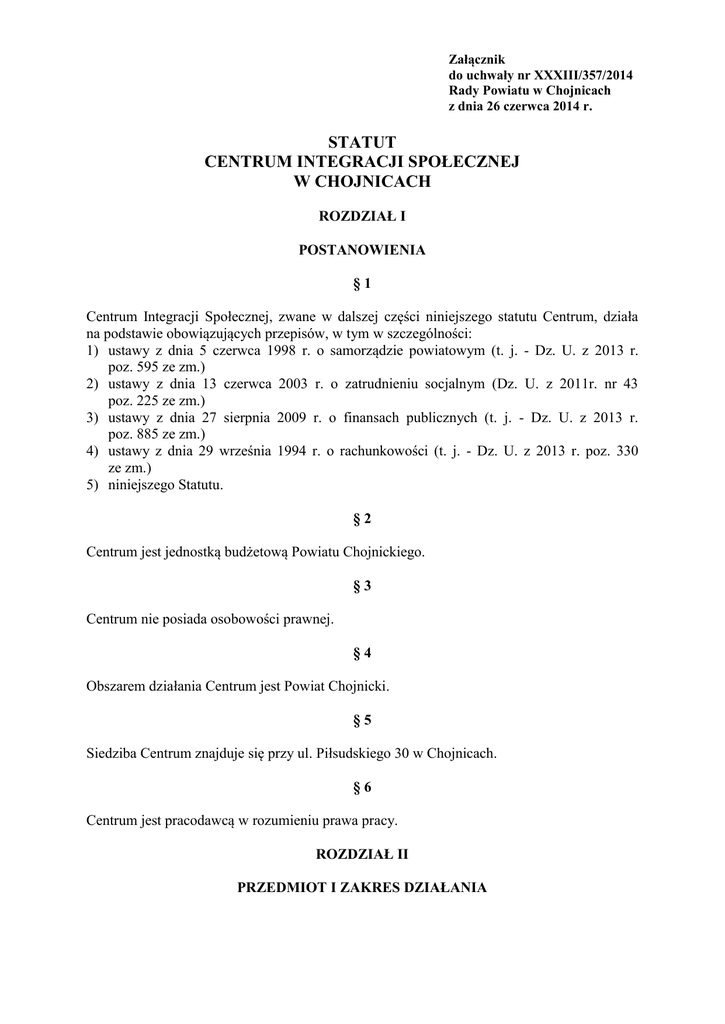 Załącznik
do uchwały nr XXXIII/357/2014
Rady Powiatu w Chojnicach
z dnia 26 czerwca 2014 r.

STATUT
CENTRUM INTEGRACJI SPOŁECZNEJ
W CHOJNICACH

ROZDZIAŁ I

POSTANOWIENIA

§ 1

Centrum Integracji Społecznej, zwane w dalszej części niniejszego statutu Centrum, działa na podstawie obowiązujących przepisów, w tym w szczególności:
1) ustawy z dnia 5 czerwca 1998 r. o samorządzie powiatowym (t. j. - Dz. U. z 2013 r. poz. 595 ze zm.)
2) ustawy z dnia 13 czerwca 2003 r. o zatrudnieniu socjalnym (Dz. U. z 2011r. nr 43 poz. 225 ze zm.)
3) ustawy z dnia 27 sierpnia 2009 r. o finansach publicznych (t. j. - Dz. U. z 2013 r. poz. 885 ze zm.)
4) ustawy z dnia 29 września 1994 r. o rachunkowości (t. j. - Dz. U. z 2013 r. poz. 330 ze zm.)
5) niniejszego Statutu.

§ 2

Centrum jest jednostką budżetową Powiatu Chojnickiego.

§ 3

Centrum nie posiada osobowości prawnej.

§ 4

Obszarem działania Centrum jest Powiat Chojnicki.

§ 5

Siedziba Centrum znajduje się przy ul. Piłsudskiego 30 w Chojnicach.

§ 6

Centrum jest pracodawcą w rozumieniu prawa pracy.

ROZDZIAŁ II

PRZEDMIOT I ZAKRES DZIAŁANIA